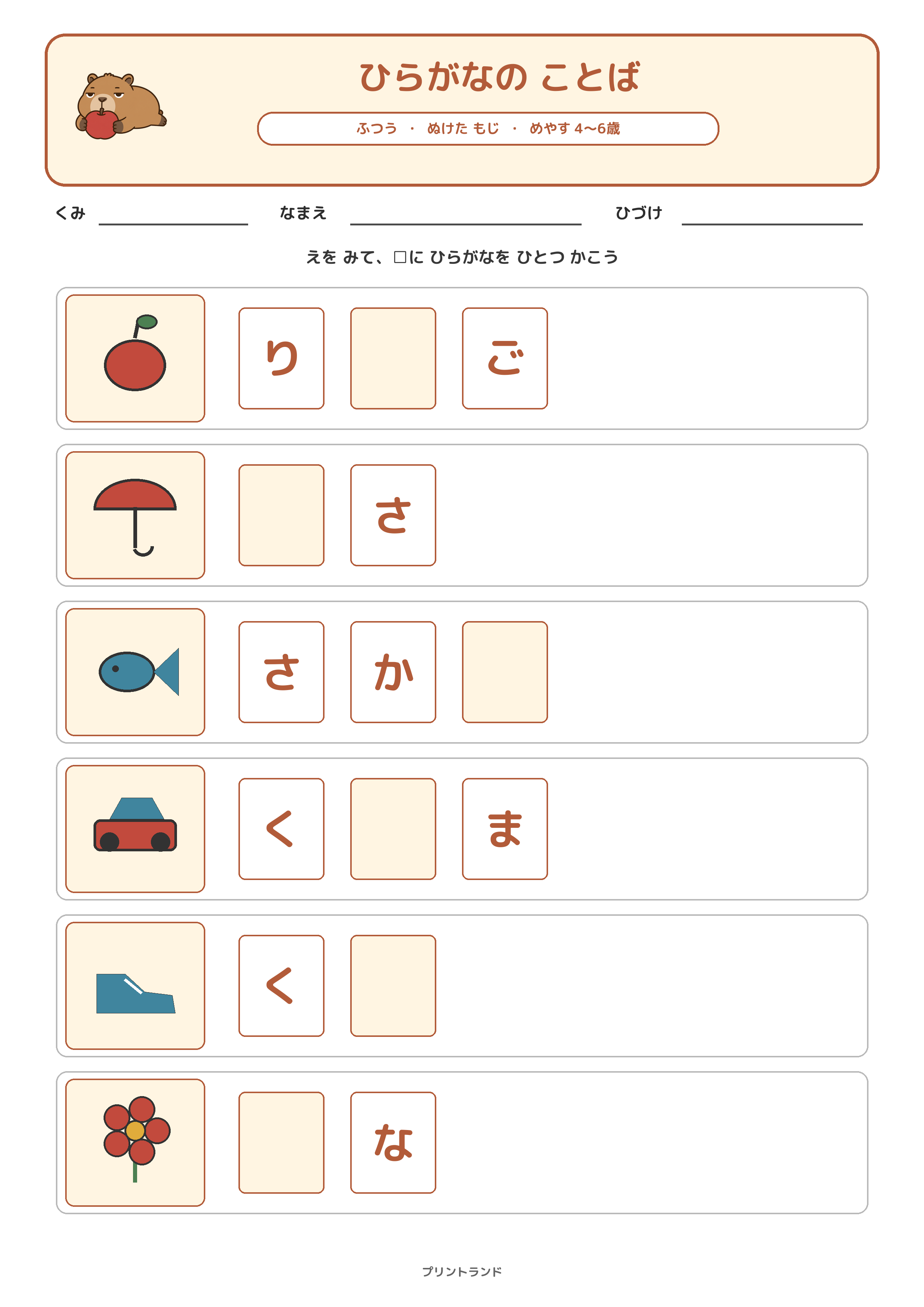 ひらがなの ことば

ふつう ・ ぬけた もじ ・ めやす 4〜6歳

くみ

なまえ

ひづけ

えを みて、□に ひらがなを ひとつ かこう

り ご

さ

さ か

く ま

く

な

プリントランド